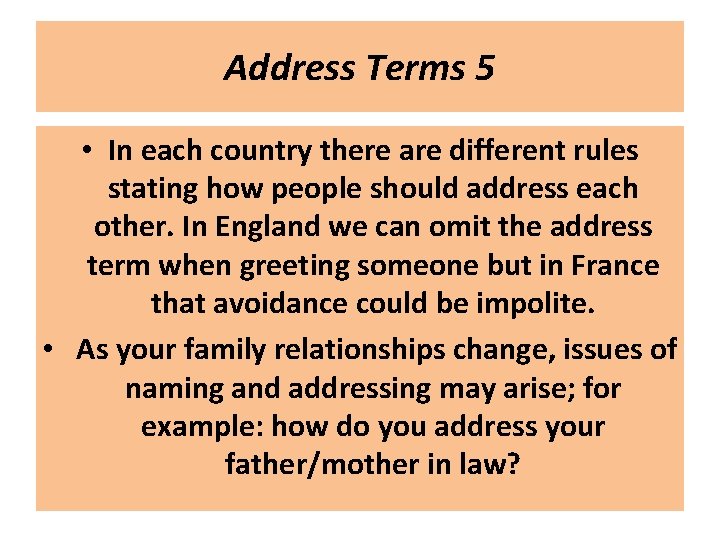 Address Terms 5

• In each country there are different rules stating how people should address each other. In England we can omit the address term when greeting someone but in France that avoidance could be impolite.

• As your family relationships change, issues of naming and addressing may arise; for example: how do you address your father/mother in law?